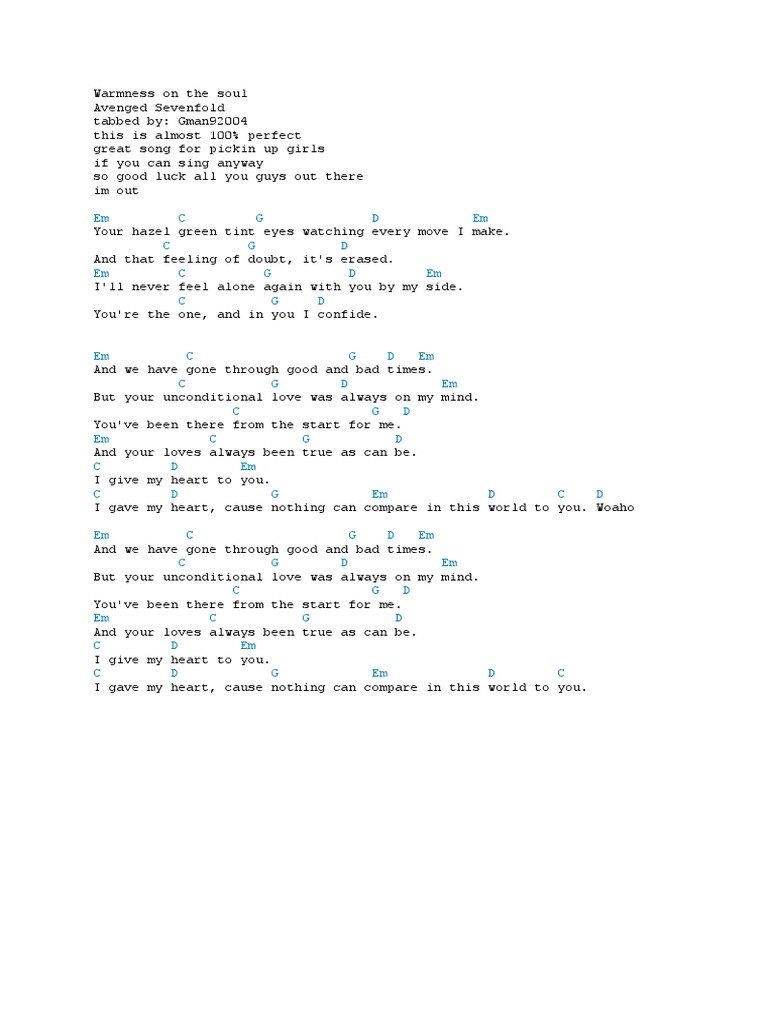 Warmness on the soul
Avenged Sevenfold
tabbed by: Gman92004
this is almost 100% perfect
great song for pickin up girls
if you can sing anyway
so good luck all you guys out there
im out

Em C G D Em
Your hazel green tint eyes watching every move I make.
C G D
And that feeling of doubt, it's erased.
Em C G D Em
I'll never feel alone again with you by my side.
C G D
You're the one, and in you I confide.

Em C G D Em
And we have gone through good and bad times.
C G D Em
But your unconditional love was always on my mind.
C G D
You've been there from the start for me.
Em C G D
And your loves always been true as can be.
C D Em
I give my heart to you.
C D G Em D C D
I gave my heart, cause nothing can compare in this world to you. Woaho

Em C G D Em
And we have gone through good and bad times.
C G D Em
But your unconditional love was always on my mind.
C G D
You've been there from the start for me.
Em C G D
And your loves always been true as can be.
C D Em
I give my heart to you.
C D G Em D C
I gave my heart, cause nothing can compare in this world to you.